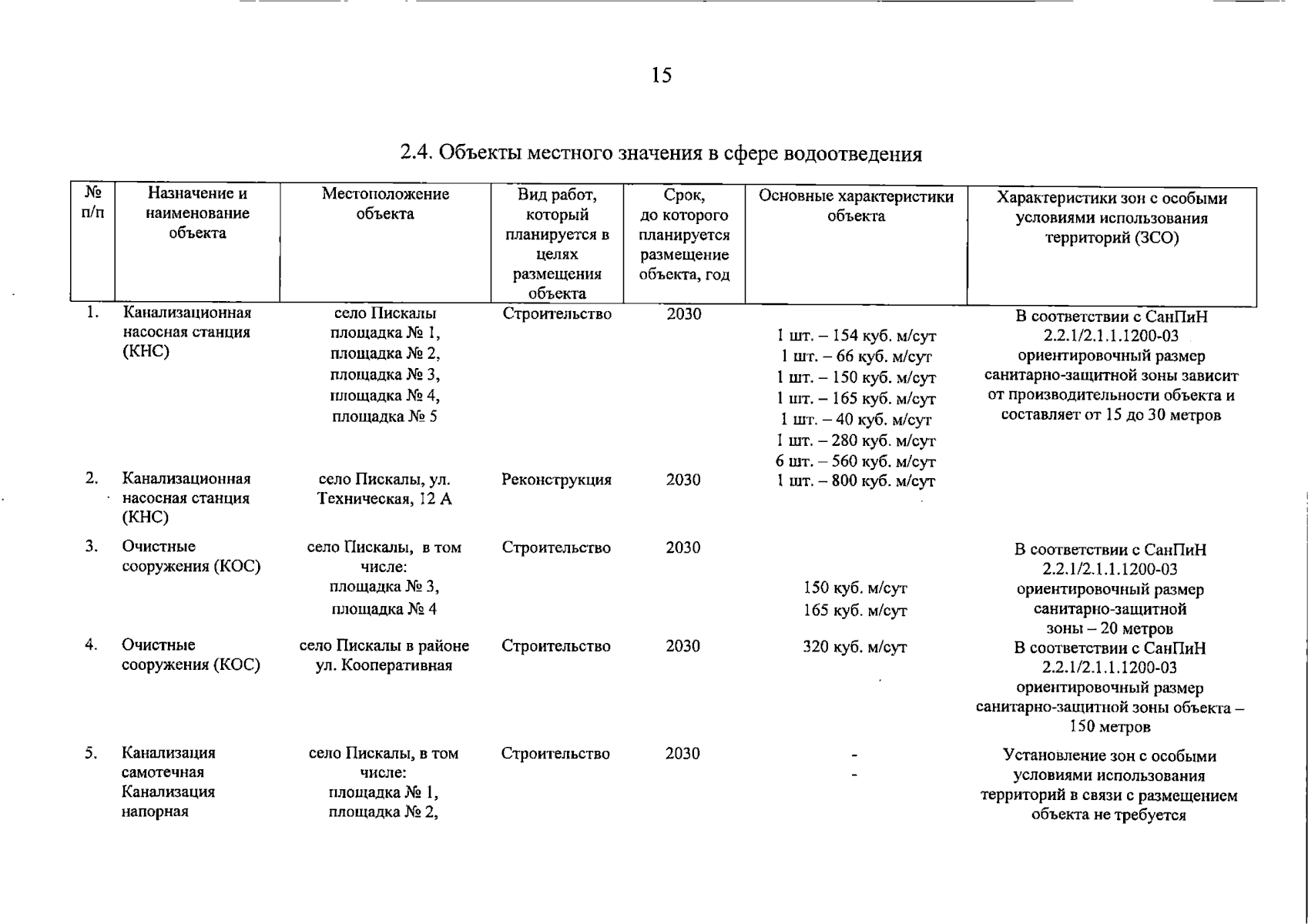 15

2.4. Объекты местного значения в сфере водоотведения

| № п/п | Назначение и наименование объекта | Местоположение объекта | Вид работ, который планируется в целях размещения объекта | Срок, до которого планируется размещение объекта, год | Основные характеристики объекта | Характеристики зон с особыми условиями использования территорий (ЗСО) |
|---|---|---|---|---|---|---|
| 1. | Канализационная насосная станция (КНС) | село Пискалы площадка № 1, площадка № 2, площадка № 3, площадка № 4, площадка № 5 | Строительство | 2030 | 1 шт. – 154 куб. м/сут 1 шт. – 66 куб. м/сут 1 шт. – 150 куб. м/сут 1 шт. – 165 куб. м/сут 1 шт. – 40 куб. м/сут 1 шт. – 280 куб. м/сут 6 шт. – 560 куб. м/сут | В соответствии с СанПиН 2.2.1/2.1.1.1200-03 ориентировочный размер санитарно-защитной зоны зависит от производительности объекта и составляет от 15 до 30 метров |
| 2. | Канализационная насосная станция (КНС) | село Пискалы, ул. Техническая, 12 А | Реконструкция | 2030 | 1 шт. – 800 куб. м/сут | |
| 3. | Очистные сооружения (КОС) | село Пискалы, в том числе: площадка № 3, площадка № 4 | Строительство | 2030 | 150 куб. м/сут 165 куб. м/сут | В соответствии с СанПиН 2.2.1/2.1.1.1200-03 ориентировочный размер санитарно-защитной зоны – 20 метров |
| 4. | Очистные сооружения (КОС) | село Пискалы в районе ул. Кооперативная | Строительство | 2030 | 320 куб. м/сут | В соответствии с СанПиН 2.2.1/2.1.1.1200-03 ориентировочный размер санитарно-защитной зоны объекта – 150 метров |
| 5. | Канализация самотечная Канализация напорная | село Пискалы, в том числе: площадка № 1, площадка № 2, | Строительство | 2030 | - - | Установление зон с особыми условиями использования территорий в связи с размещением объекта не требуется |